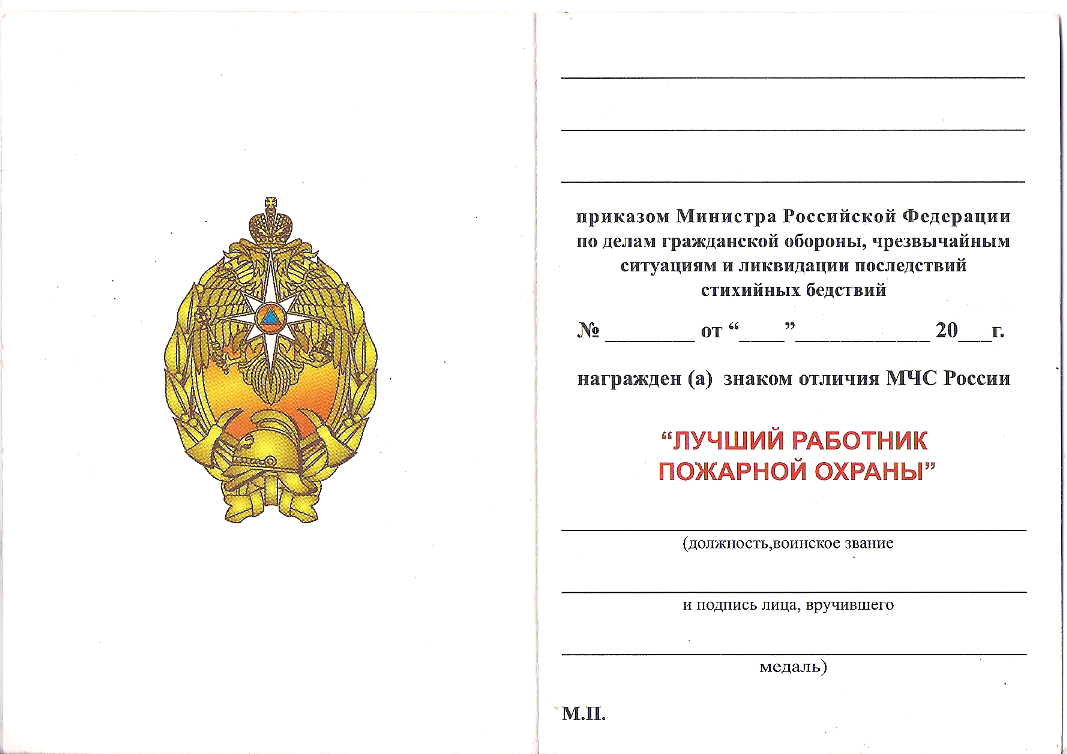 приказом Министра Российской Федерации по делам гражданской обороны, чрезвычайным ситуациям и ликвидации последствий стихийных бедствий

№ ________ от “____”____________ 20___г.

награжден (а) знаком отличия МЧС России

“ЛУЧШИЙ РАБОТНИК ПОЖАРНОЙ ОХРАНЫ”

(должность,воинское звание

и подпись лица, вручившего

медаль)

М.П.